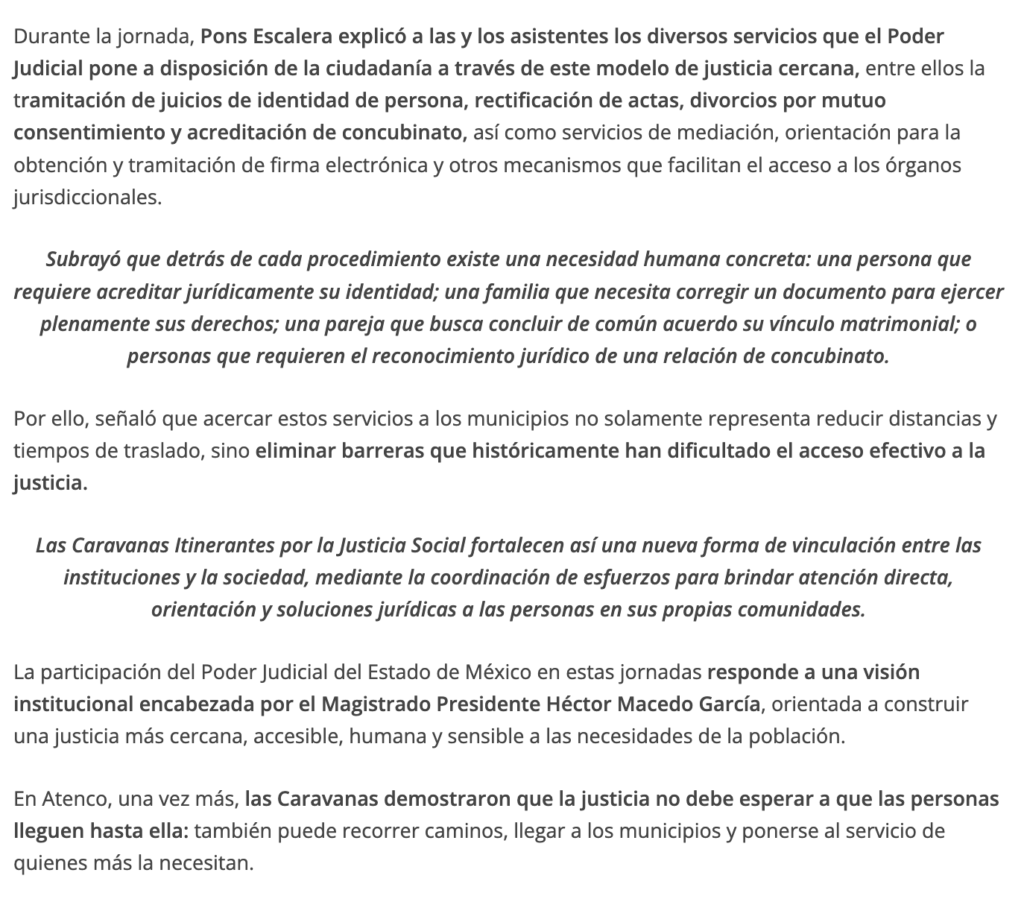 Durante la jornada, Pons Escalera explicó a las y los asistentes los diversos servicios que el Poder Judicial pone a disposición de la ciudadanía a través de este modelo de justicia cercana, entre ellos la tramitación de juicios de identidad de persona, rectificación de actas, divorcios por mutuo consentimiento y acreditación de concubinato, así como servicios de mediación, orientación para la obtención y tramitación de firma electrónica y otros mecanismos que facilitan el acceso a los órganos jurisdiccionales.

Subrayó que detrás de cada procedimiento existe una necesidad humana concreta: una persona que requiere acreditar jurídicamente su identidad; una familia que necesita corregir un documento para ejercer plenamente sus derechos; una pareja que busca concluir de común acuerdo su vínculo matrimonial; o personas que requieren el reconocimiento jurídico de una relación de concubinato.

Por ello, señaló que acercar estos servicios a los municipios no solamente representa reducir distancias y tiempos de traslado, sino eliminar barreras que históricamente han dificultado el acceso efectivo a la justicia.

Las Caravanas Itinerantes por la Justicia Social fortalecen así una nueva forma de vinculación entre las instituciones y la sociedad, mediante la coordinación de esfuerzos para brindar atención directa, orientación y soluciones jurídicas a las personas en sus propias comunidades.

La participación del Poder Judicial del Estado de México en estas jornadas responde a una visión institucional encabezada por el Magistrado Presidente Héctor Macedo García, orientada a construir una justicia más cercana, accesible, humana y sensible a las necesidades de la población.

En Atenco, una vez más, las Caravanas demostraron que la justicia no debe esperar a que las personas lleguen hasta ella: también puede recorrer caminos, llegar a los municipios y ponerse al servicio de quienes más la necesitan.